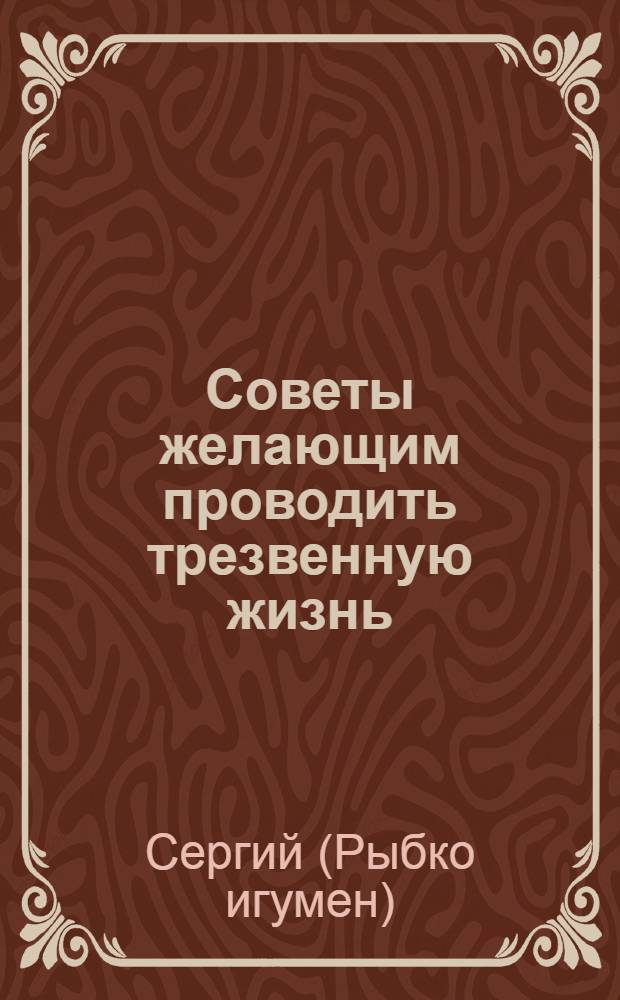 Советы желающим проводить трезвенную жизнь

Сергий (Рыбко игумен)